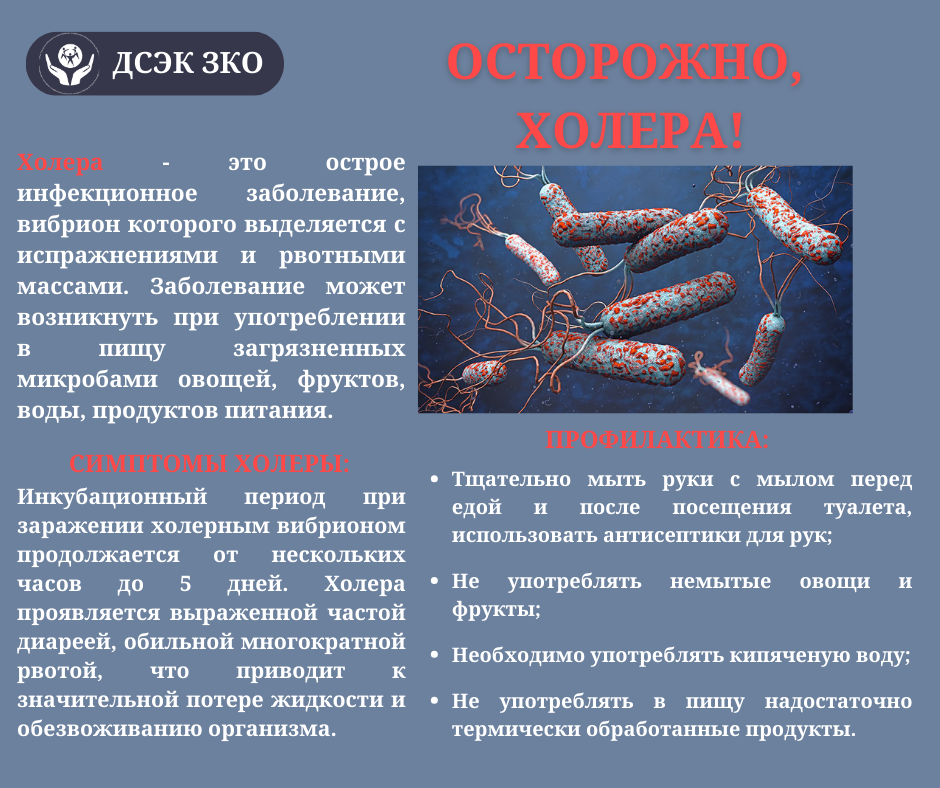 ДСЭК ЗКО

ОСТОРОЖНО, ХОЛЕРА!

Холера - это острое инфекционное заболевание, вибрион которого выделяется с испражнениями и рвотными массами. Заболевание может возникнуть при употреблении в пищу загрязненных микробами овощей, фруктов, воды, продуктов питания.

СИМПТОМЫ ХОЛЕРЫ:

Инкубационный период при заражении холерным вибрионом продолжается от нескольких часов до 5 дней. Холера проявляется выраженной частой диареей, обильной многократной рвотой, что приводит к значительной потере жидкости и обезвоживанию организма.

ПРОФИЛАКТИКА:

• Тщательно мыть руки с мылом перед едой и после посещения туалета, использовать антисептики для рук;

• Не употреблять немытые овощи и фрукты;

• Необходимо употреблять кипяченую воду;

• Не употреблять в пищу надостаточно термически обработанные продукты.